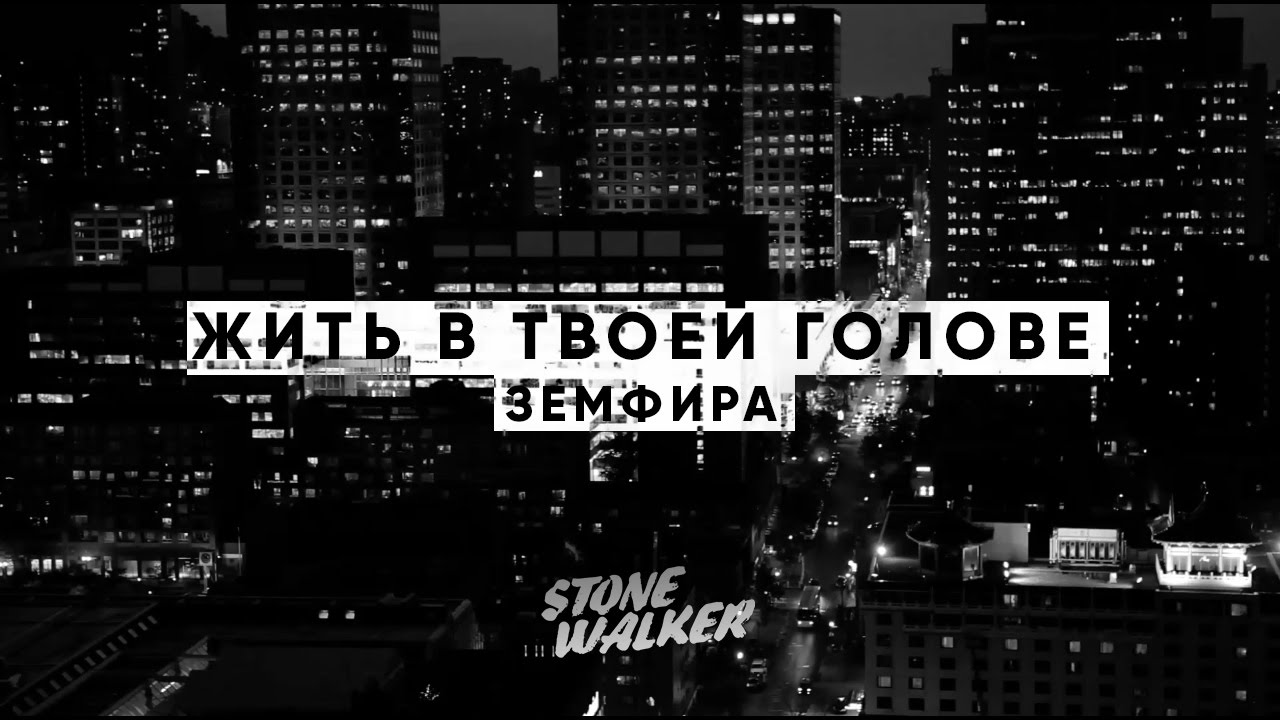 ЖИТЬ В ТВОЕЙ ГОЛОВЕ
ЗЕМФИРА

STONE WALKER